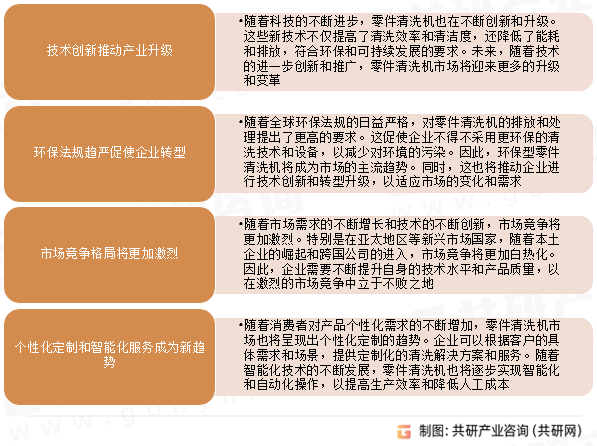 技术创新推动产业升级

•随着科技的不断进步，零件清洗机也在不断创新和升级。这些新技术不仅提高了清洗效率和清洁度，还降低了能耗和排放，符合环保和可持续发展的要求。未来，随着技术的进一步创新和推广，零件清洗机市场将迎来更多的升级和变革

环保法规趋严促使企业转型

•随着全球环保法规的日益严格，对零件清洗机的排放和处理提出了更高的要求。这促使企业不得不采用更环保的清洗技术和设备，以减少对环境的污染。因此，环保型零件清洗机将成为市场的主流趋势。同时，这也将推动企业进行技术创新和转型升级，以适应市场的变化和需求

市场竞争格局将更加激烈

•随着市场需求的不断增长和技术的不断创新，市场竞争将更加激烈。特别是在亚太地区等新兴市场国家，随着本土企业的崛起和跨国公司的进入，市场竞争将更加白热化。因此，企业需要不断提升自身的技术水平和产品质量，以在激烈的市场竞争中立于不败之地

个性化定制和智能化服务成为新趋势

•随着消费者对产品个性化需求的不断增加，零件清洗机市场也将呈现出个性化定制的趋势。企业可以根据客户的具体需求和场景，提供定制化的清洗解决方案和服务。随着智能化技术的不断发展，零件清洗机也将逐步实现智能化和自动化操作，以提高生产效率和降低人工成本

制图：共研产业咨询（共研网）